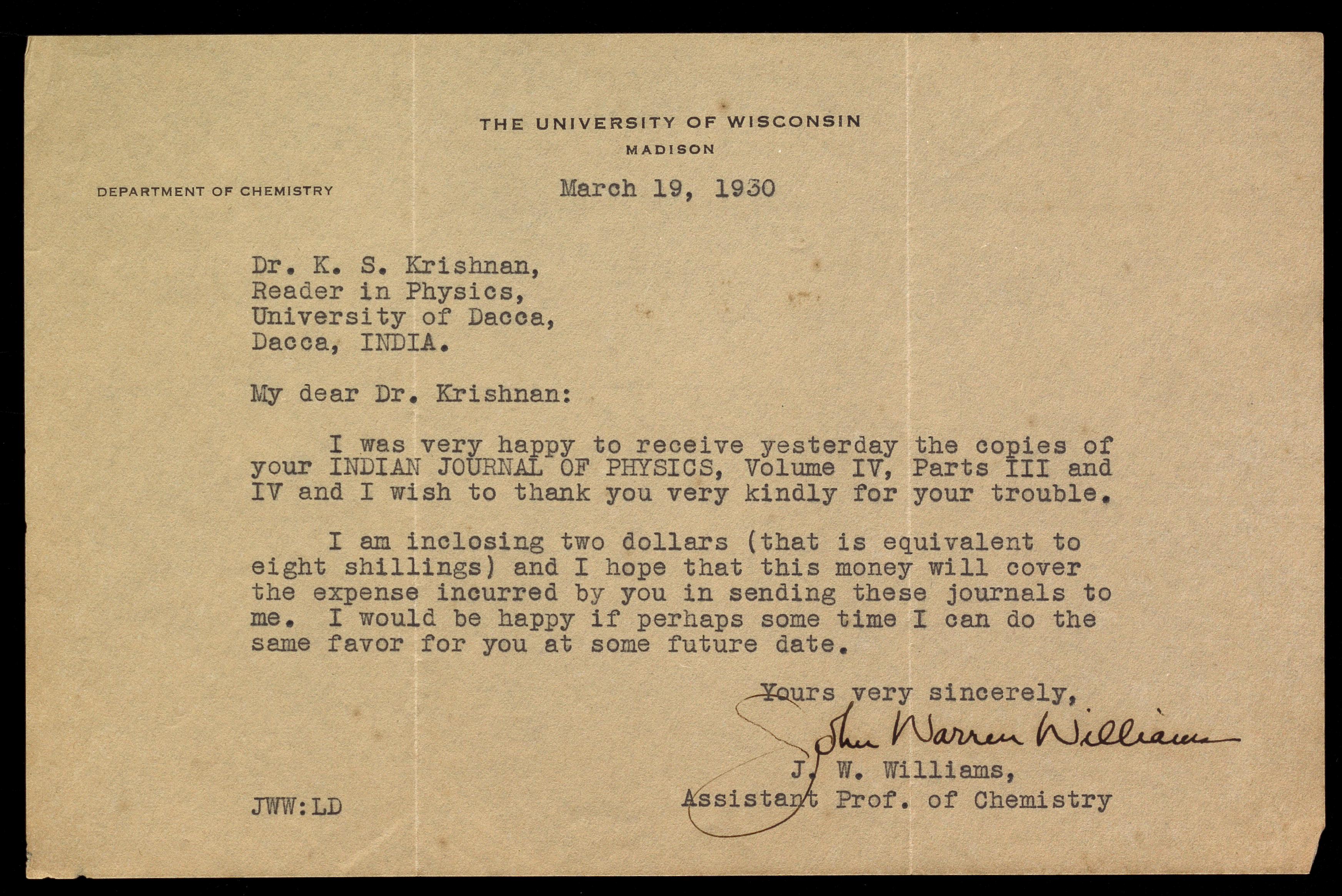 THE UNIVERSITY OF WISCONSIN
MADISON

DEPARTMENT OF CHEMISTRY

March 19, 1930

Dr. K. S. Krishnan,
Reader in Physics,
University of Dacca,
Dacca, INDIA.

My dear Dr. Krishnan:

I was very happy to receive yesterday the copies of your INDIAN JOURNAL OF PHYSICS, Volume IV, Parts III and IV and I wish to thank you very kindly for your trouble.

I am inclosing two dollars (that is equivalent to eight shillings) and I hope that this money will cover the expense incurred by you in sending these journals to me. I would be happy if perhaps some time I can do the same favor for you at some future date.

Yours very sincerely,

John Warren Williams

J. W. Williams,
Assistant Prof. of Chemistry

JWW:LD